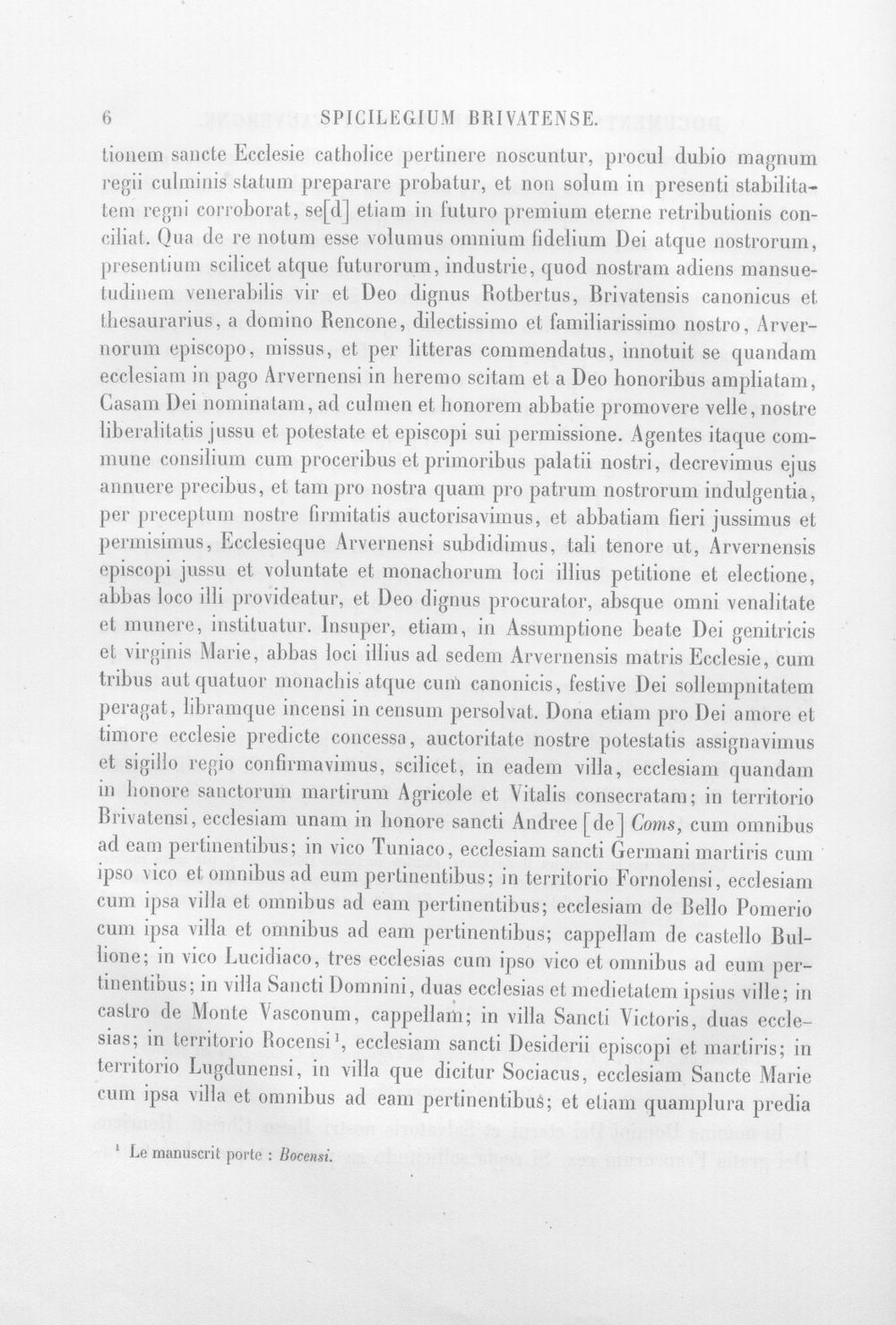 6 SPICILEGIUM BRIVATENSE.

tionem sancte Ecclesie catholice pertinere noscuntur, procul dubio magnum regii culminis statum preparare probatur, et non solum in presenti stabilitatem regni corroborat, se[d] etiam in futuro premium eterne retributionis conciliat. Qua de re notum esse volumus omnium fidelium Dei atque nostrorum, presentium scilicet atque futurorum, industrie, quod nostram adiens mansuetudinem venerabilis vir et Deo dignus Rotbertus, Brivatensis canonicus et thesaurarius, a domino Rencone, dilectissimo et familiarissimo nostro, Arvernorum episcopo, missus, et per litteras commendatus, innotuit se quandam ecclesiam in pago Arvernensi in heremo scitam et a Deo honoribus ampliatam, Casam Dei nominatam, ad culmen et honorem abbatie promovere velle, nostre liberalitatis jussu et potestate et episcopi sui permissione. Agentes itaque commune consilium cum proceribus et primoribus palatii nostri, decrevimus ejus annuere precibus, et tam pro nostra quam pro patrum nostrorum indulgentia, per preceptum nostre firmitatis auctorisavimus, et abbatiam fieri jussimus et permisimus, Ecclesieque Arvernensi subdidimus, tali tenore ut, Arvernensis episcopi jussu et voluntate et monachorum loci illius petitione et electione, abbas loco illi provideatur, et Deo dignus procurator, absque omni venalitate et munere, instituatur. Insuper, etiam, in Assumptione beate Dei genitricis et virginis Marie, abbas loci illius ad sedem Arvernensis matris Ecclesie, cum tribus aut quatuor monachis atque cum canonicis, festive Dei sollempnitatem peragat, libramque incensi in censum persolvat. Dona etiam pro Dei amore et timore ecclesie predicte concessa, auctoritate nostre potestatis assignavimus et sigillo regio confirmavimus, scilicet, in eadem villa, ecclesiam quandam in honore sanctorum martirum Agricole et Vitalis consecratam; in territorio Brivatensi, ecclesiam unam in honore sancti Andree [de] Coms, cum omnibus ad eam pertinentibus; in vico Tuniaco, ecclesiam sancti Germani martiris cum ipso vico et omnibus ad eum pertinentibus; in territorio Fornolensi, ecclesiam cum ipsa villa et omnibus ad eam pertinentibus; ecclesiam de Bello Pomerio cum ipsa villa et omnibus ad eam pertinentibus; cappellam de castello Bullione; in vico Lucidiaco, tres ecclesias cum ipso vico et omnibus ad eum pertinentibus; in villa Sancti Domnini, duas ecclesias et medietatem ipsius ville; in castro de Monte Vasconum, cappellam; in villa Sancti Victoris, duas ecclesias; in territorio Rocensi$^{1}$, ecclesiam sancti Desiderii episcopi et martiris; in territorio Lugdunensi, in villa que dicitur Sociacus, ecclesiam Sancte Marie cum ipsa villa et omnibus ad eam pertinentibus; et etiam quamplura predia

$^{1}$ Le manuscrit porte : Bocensi.